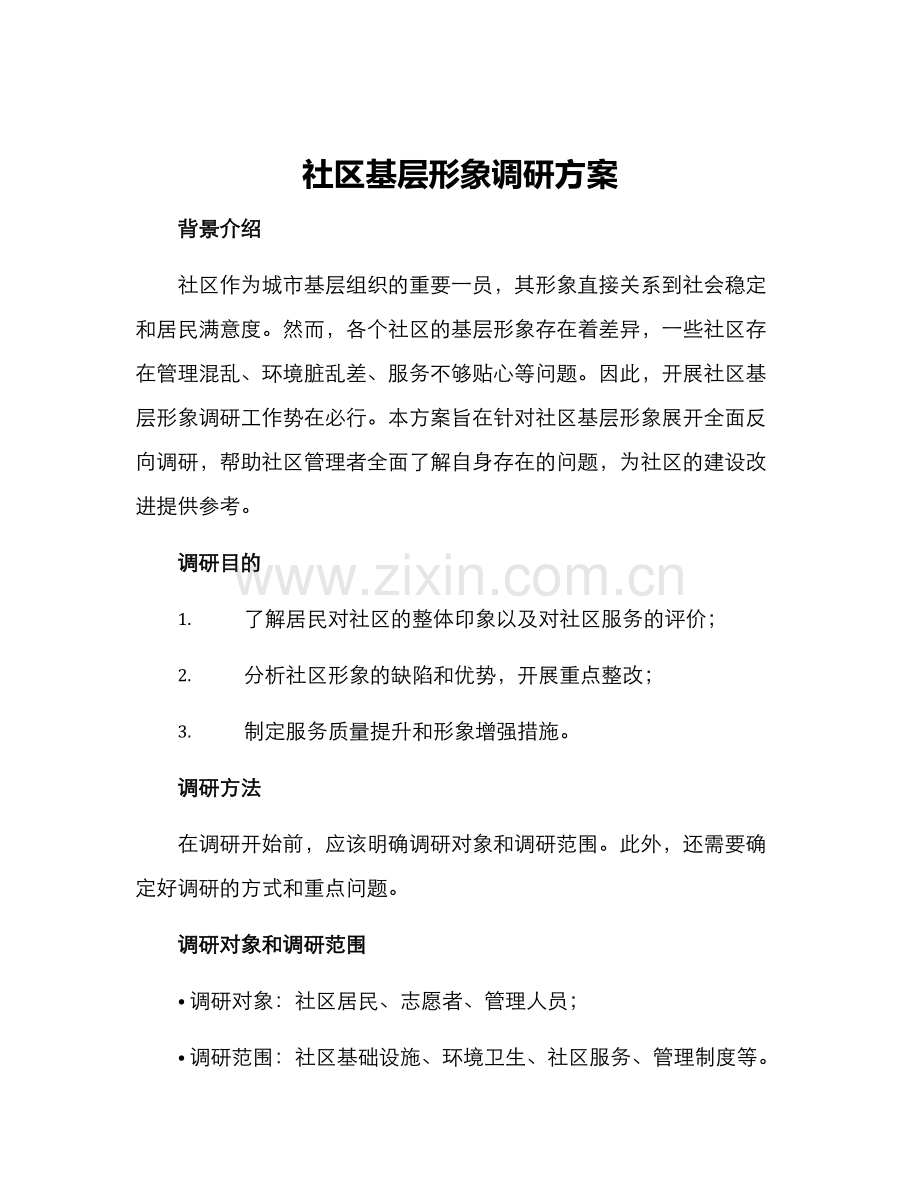 社区基层形象调研方案

背景介绍

社区作为城市基层组织的重要一员，其形象直接关系到社会稳定和居民满意度。然而，各个社区的基层形象存在着差异，一些社区存在管理混乱、环境脏乱差、服务不够贴心等问题。因此，开展社区基层形象调研工作势在必行。本方案旨在针对社区基层形象展开全面反向调研，帮助社区管理者全面了解自身存在的问题，为社区的建设改进提供参考。

调研目的

1. 了解居民对社区的整体印象以及对社区服务的评价；

2. 分析社区形象的缺陷和优势，开展重点整改；

3. 制定服务质量提升和形象增强措施。

调研方法

在调研开始前，应该明确调研对象和调研范围。此外，还需要确定好调研的方式和重点问题。

调研对象和调研范围

• 调研对象：社区居民、志愿者、管理人员；

• 调研范围：社区基础设施、环境卫生、社区服务、管理制度等。

www.zixin.com.cn